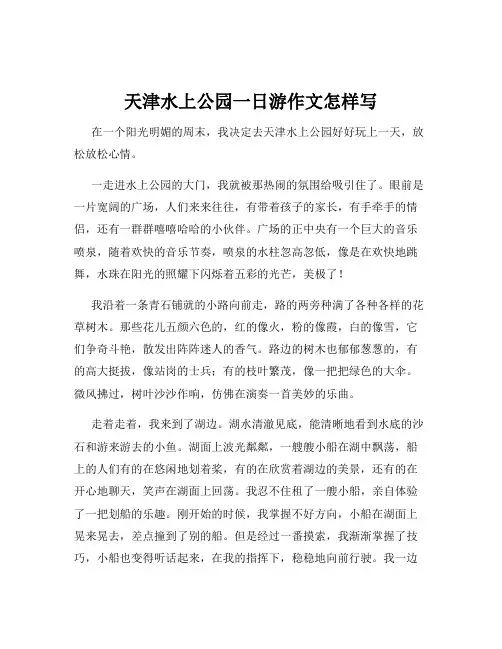 天津水上公园一日游作文怎样写

在一个阳光明媚的周末，我决定去天津水上公园好好玩上一天，放松放松心情。

一走进水上公园的大门，我就被那热闹的氛围给吸引住了。眼前是一片宽阔的广场，人们来来往往，有带着孩子的家长，有手牵手的情侣，还有一群群嘻嘻哈哈的小伙伴。广场的正中央有一个巨大的音乐喷泉，随着欢快的音乐节奏，喷泉的水柱忽高忽低，像是在欢快地跳舞，水珠在阳光的照耀下闪烁着五彩的光芒，美极了！

我沿着一条青石铺就的小路向前走，路的两旁种满了各种各样的花草树木。那些花儿五颜六色的，红的像火，粉的像霞，白的像雪，它们争奇斗艳，散发出阵阵迷人的香气。路边的树木也郁郁葱葱的，有的高大挺拔，像站岗的士兵；有的枝叶繁茂，像一把把绿色的大伞。微风拂过，树叶沙沙作响，仿佛在演奏一首美妙的乐曲。

走着走着，我来到了湖边。湖水清澈见底，能清晰地看到水底的沙石和游来游去的小鱼。湖面上波光粼粼，一艘艘小船在湖中飘荡，船上的人们有的在悠闲地划着桨，有的在欣赏着湖边的美景，还有的在开心地聊天，笑声在湖面上回荡。我忍不住租了一艘小船，亲自体验了一把划船的乐趣。刚开始的时候，我掌握不好方向，小船在湖面上晃来晃去，差点撞到了别的船。但是经过一番摸索，我渐渐掌握了技巧，小船也变得听话起来，在我的指挥下，稳稳地向前行驶。我一边